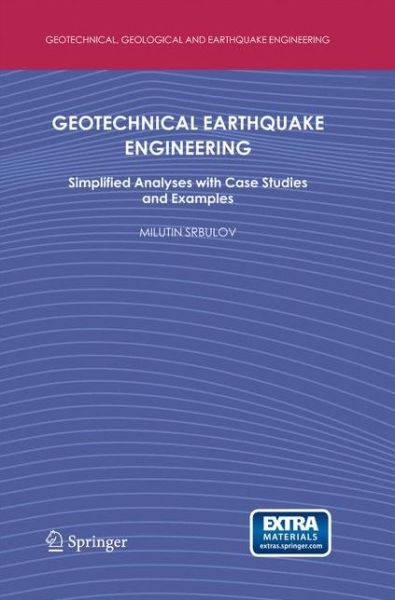 GEOTECHNICAL, GEOLOGICAL AND EARTHQUAKE ENGINEERING

GEOTECHNICAL EARTHQUAKE ENGINEERING

Simplified Analyses with Case Studies and Examples

MILUTIN SRBULOV

Springer

EXTRA MATERIALS extras.springer.com